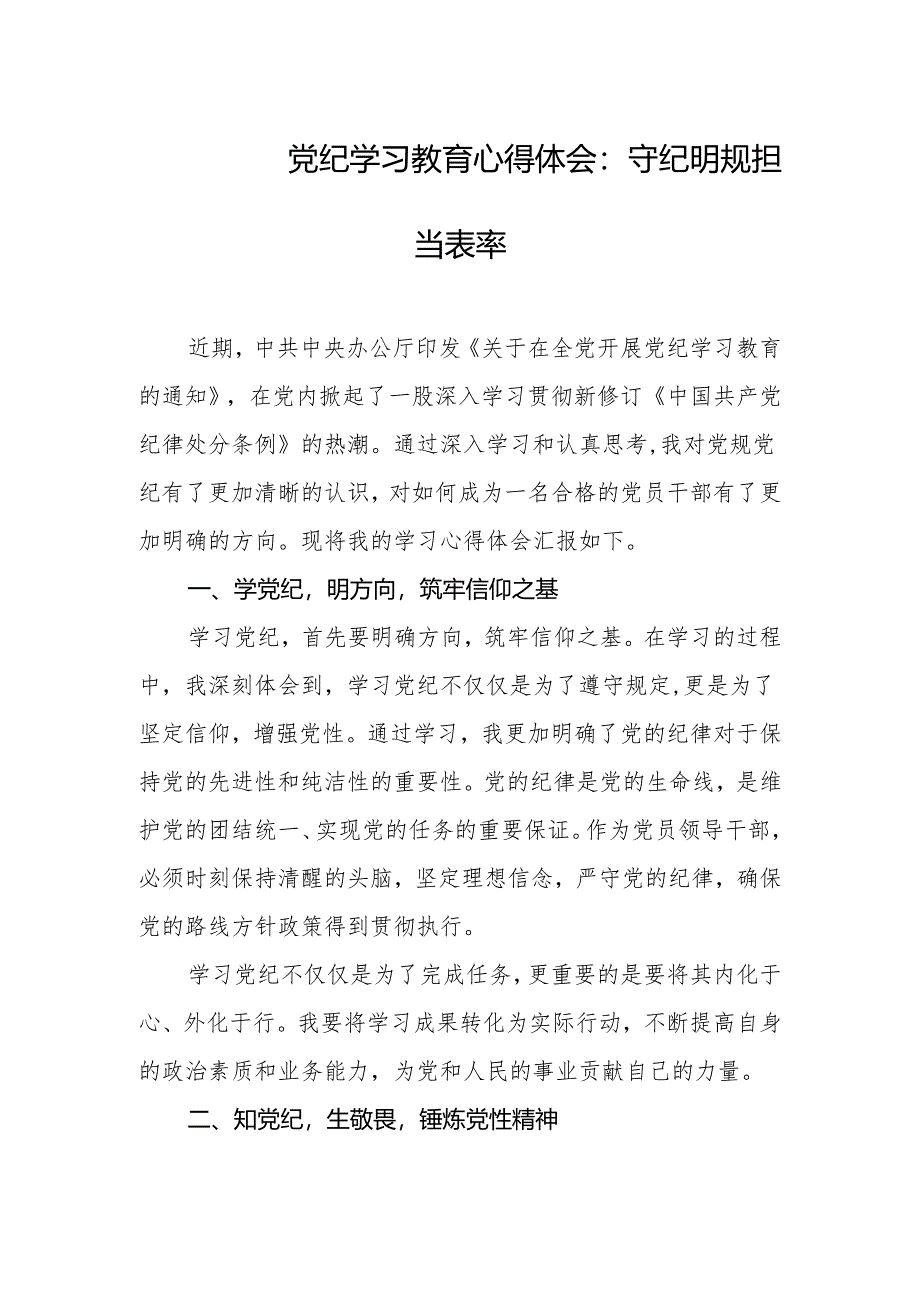 党纪学习教育心得体会：守纪明规担当表率

近期，中共中央办公厅印发《关于在全党开展党纪学习教育的通知》，在党内掀起了一股深入学习贯彻新修订《中国共产党纪律处分条例》的热潮。通过深入学习和认真思考，我对党规党纪有了更加清晰的认识，对如何成为一名合格的党员干部有了更加明确的方向。现将我的学习心得体会汇报如下。

一、学党纪，明方向，筑牢信仰之基

学习党纪，首先要明确方向，筑牢信仰之基。在学习的过程中，我深刻体会到，学习党纪不仅仅是为了遵守规定，更是为了坚定信仰，增强党性。通过学习，我更加明确了党的纪律对于保持党的先进性和纯洁性的重要性。党的纪律是党的生命线，是维护党的团结统一、实现党的任务的重要保证。作为党员领导干部，必须时刻保持清醒的头脑，坚定理想信念，严守党的纪律，确保党的路线方针政策得到贯彻执行。

学习党纪不仅仅是为了完成任务，更重要的是要将其内化于心、外化于行。我要将学习成果转化为实际行动，不断提高自身的政治素质和业务能力，为党和人民的事业贡献自己的力量。

二、知党纪，生敬畏，锤炼党性精神